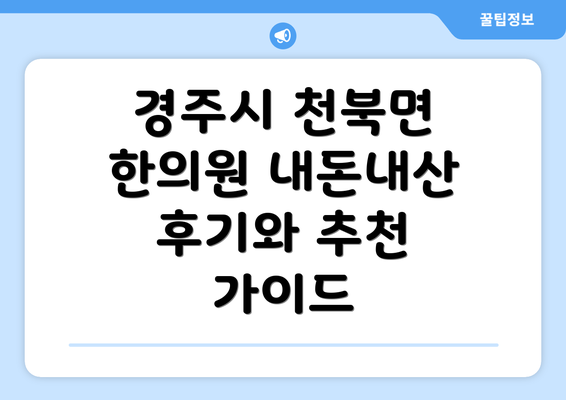 꿀팁정보

경주시 천북면 한의원 내돈내산 후기와 추천 가이드